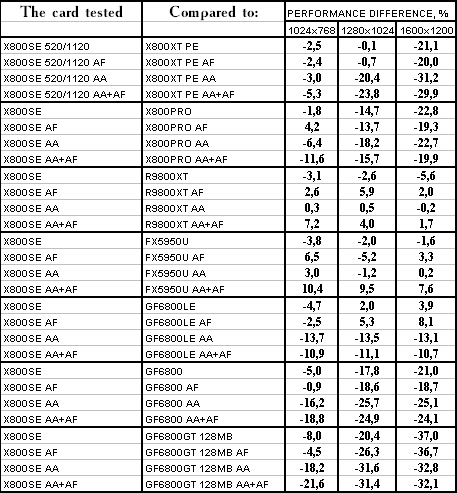 | The card tested | Compared to: | PERFORMANCE DIFFERENCE, % | | |
|---|---|---|---|---|
| | | 1024x768 | 1280x1024 | 1600x1200 |
| X800SE 520/1120 | X800XT PE | -2,5 | -0,1 | -21,1 |
| X800SE 520/1120 AF | X800XT PE AF | -2,4 | -0,7 | -20,0 |
| X800SE 520/1120 AA | X800XT PE AA | -3,0 | -20,4 | -31,2 |
| X800SE 520/1120 AA+AF | X800XT PE AA+AF | -5,3 | -23,8 | -29,9 |
| X800SE | X800PRO | -1,8 | -14,7 | -22,8 |
| X800SE AF | X800PRO AF | 4,2 | -13,7 | -19,3 |
| X800SE AA | X800PRO AA | -6,4 | -18,2 | -22,7 |
| X800SE AA+AF | X800PRO AA+AF | -11,6 | -15,7 | -19,9 |
| X800SE | R9800XT | -3,1 | -2,6 | -5,6 |
| X800SE AF | R9800XT AF | 2,6 | 5,9 | 2,0 |
| X800SE AA | R9800XT AA | 0,3 | 0,5 | -0,2 |
| X800SE AA+AF | R9800XT AA+AF | 7,2 | 4,0 | 1,7 |
| X800SE | FX5950U | -3,8 | -2,0 | -1,6 |
| X800SE AF | FX5950U AF | 6,5 | -5,2 | 3,3 |
| X800SE AA | FX5950U AA | 3,0 | -1,2 | 0,2 |
| X800SE AA+AF | FX5950U AA+AF | 10,4 | 9,5 | 7,6 |
| X800SE | GF6800LE | -4,7 | 2,0 | 3,9 |
| X800SE AF | GF6800LE AF | -2,5 | 5,3 | 8,1 |
| X800SE AA | GF6800LE AA | -13,7 | -13,5 | -13,1 |
| X800SE AA+AF | GF6800LE AA+AF | -10,9 | -11,1 | -10,7 |
| X800SE | GF6800 | -5,0 | -17,8 | -21,0 |
| X800SE AF | GF6800 AF | -0,9 | -18,6 | -18,7 |
| X800SE AA | GF6800 AA | -16,2 | -25,7 | -25,1 |
| X800SE AA+AF | GF6800 AA+AF | -18,8 | -24,9 | -24,1 |
| X800SE | GF6800GT 128MB | -8,0 | -20,4 | -37,0 |
| X800SE AF | GF6800GT 128MB AF | -4,5 | -26,3 | -36,7 |
| X800SE AA | GF6800GT 128MB AA | -18,2 | -31,6 | -32,8 |
| X800SE AA+AF | GF6800GT 128MB AA+AF | -21,6 | -31,4 | -32,1 |